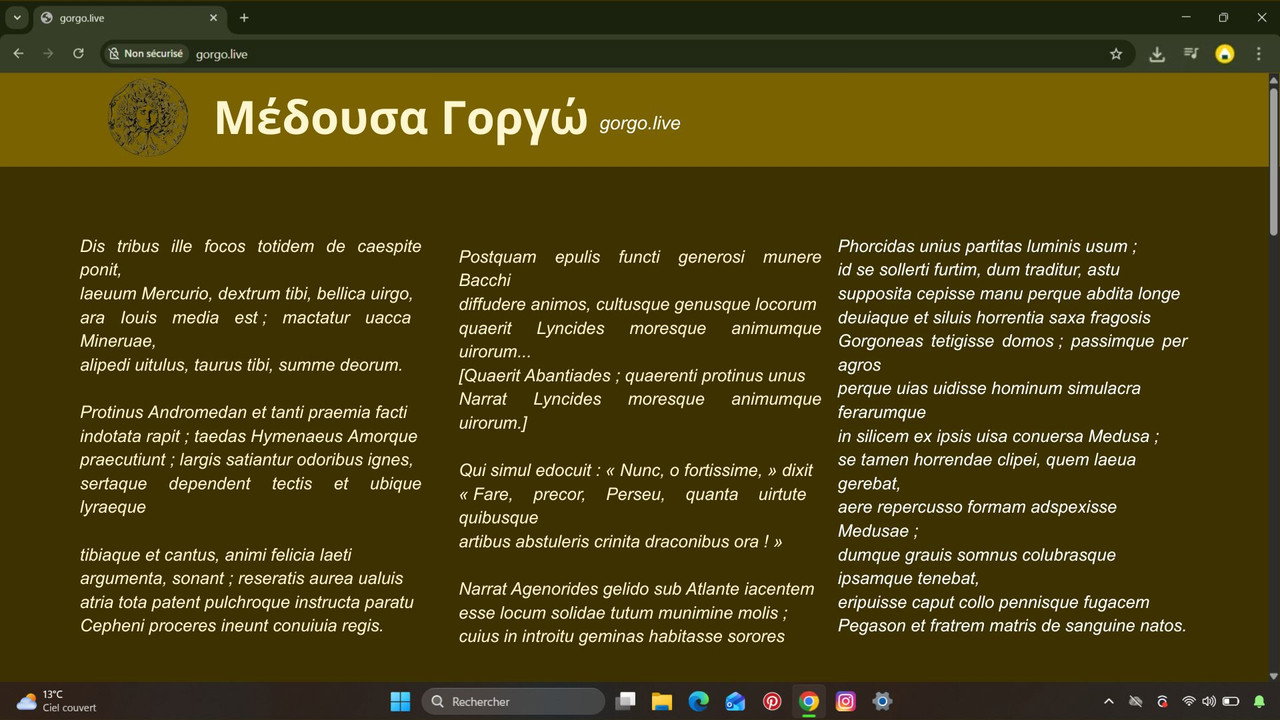 gorgo.live

Non sécurisé gorgo.live

Μέδουσα Γοργώ gorgo.live

Dis tribus ille focos totidem de caespite ponit,
laeuum Mercurio, dextrum tibi, bellica uirgo,
ara Iouis media est ; mactatur uacca Mineruae,
alipedi uitulus, taurus tibi, summe deorum.

Protinus Andromedan et tanti praemia facti
indotata rapit ; taedas Hymenaeus Amorque
praecutiunt ; largis satiantur odoribus ignes,
sertaque dependent tectis et ubique lyraeque

tibiaque et cantus, animi felicia laeti
argumenta, sonant ; reseratis aurea ualuis
atria tota patent pulchroque instructa paratu
Cepheni proceres ineunt conuiuia regis.

Postquam epulis functi generosi munere Bacchi
diffudere animos, cultusque genusque locorum
quaerit Lyncides moresque animumque uirorum...
[Quaerit Abantiades ; quaerenti protinus unus
Narrat Lyncides moresque animumque uirorum.]

Qui simul edocuit : « Nunc, o fortissime, » dixit
« Fare, precor, Perseu, quanta uirtute quibusque
artibus abstuleris crinita draconibus ora ! »

Narrat Agenorides gelido sub Atlante iacentem
esse locum solidae tutum munimine molis ;
cuius in introitu geminas habitasse sorores

Phorcidas unius partitas luminis usum ;
id se sollerti furtim, dum traditur, astu
supposita cepisse manu perque abdita longe
deuiaque et siluis horrentia saxa fragosis
Gorgoneas tetigisse domos ; passimque per agros
perque uias uidisse hominum simulacra ferarumque
in silicem ex ipsis uisa conuersa Medusa ;
se tamen horrendae clipei, quem laeua gerebat,
aere repercusso formam adspexisse Medusae ;
dumque grauis somnus colubrasque ipsamque tenebat,
eripuisse caput collo pennisque fugacem
Pegason et fratrem matris de sanguine natos.

13°C
Ciel couvert
Rechercher